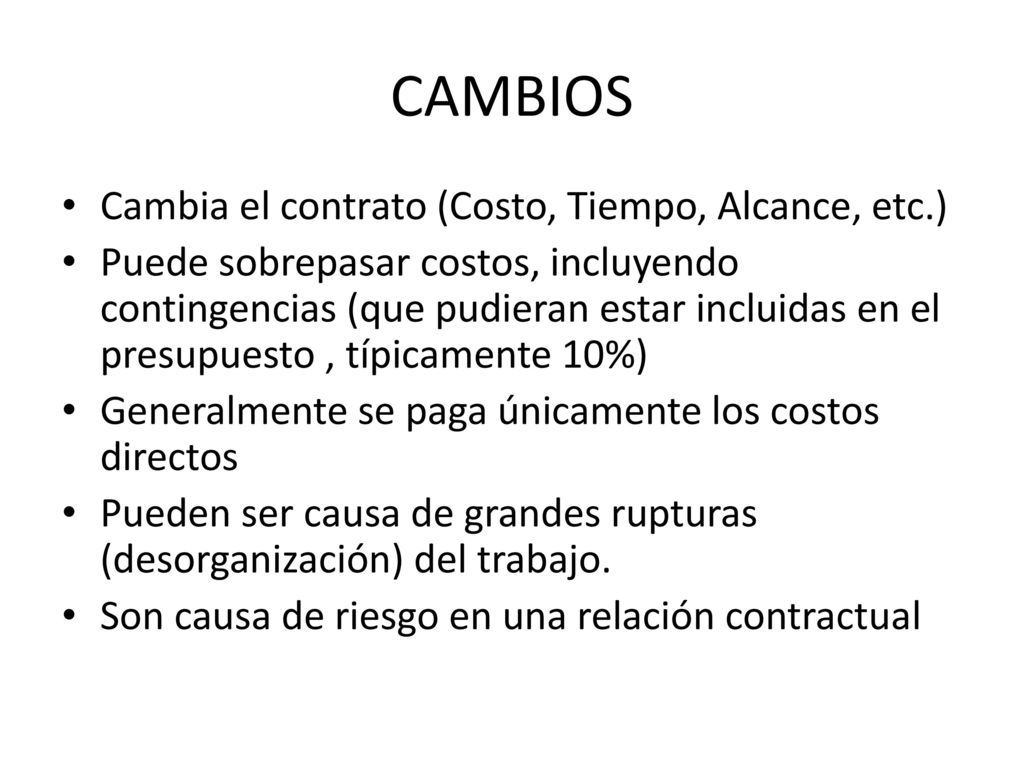 CAMBIOS

• Cambia el contrato (Costo, Tiempo, Alcance, etc.)
• Puede sobrepasar costos, incluyendo contingencias (que pudieran estar incluidas en el presupuesto , típicamente 10%)
• Generalmente se paga únicamente los costos directos
• Pueden ser causa de grandes rupturas (desorganización) del trabajo.
• Son causa de riesgo en una relación contractual